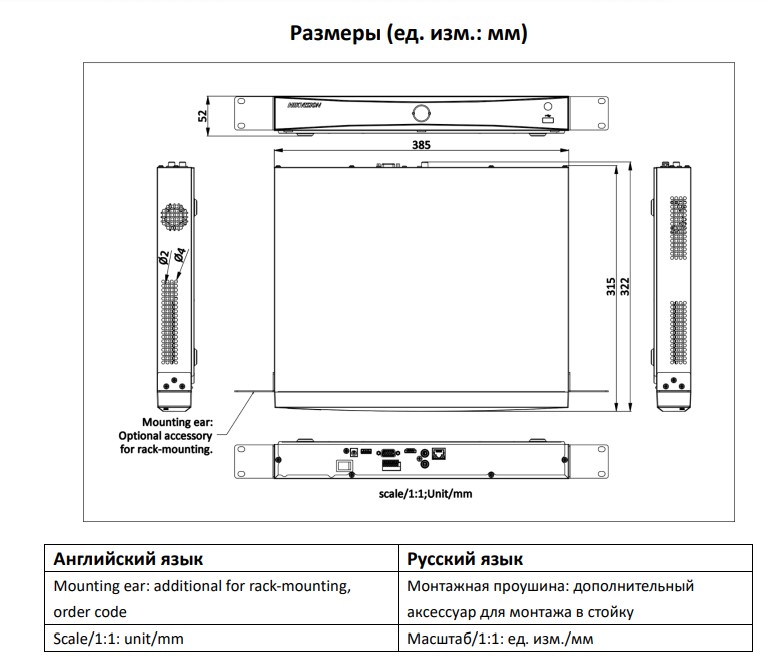 Размеры (ед. изм.: мм)

52

HIKVISION

385

Ø2
Ø4

315
322

Mounting ear: Optional accessory for rack-mounting.

scale/1:1;Unit/mm

| Английский язык | Русский язык |
|---|---|
| Mounting ear: additional for rack-mounting, order code | Монтажная проушина: дополнительный аксессуар для монтажа в стойку |
| Scale/1:1: unit/mm | Масштаб/1:1: ед. изм./мм |